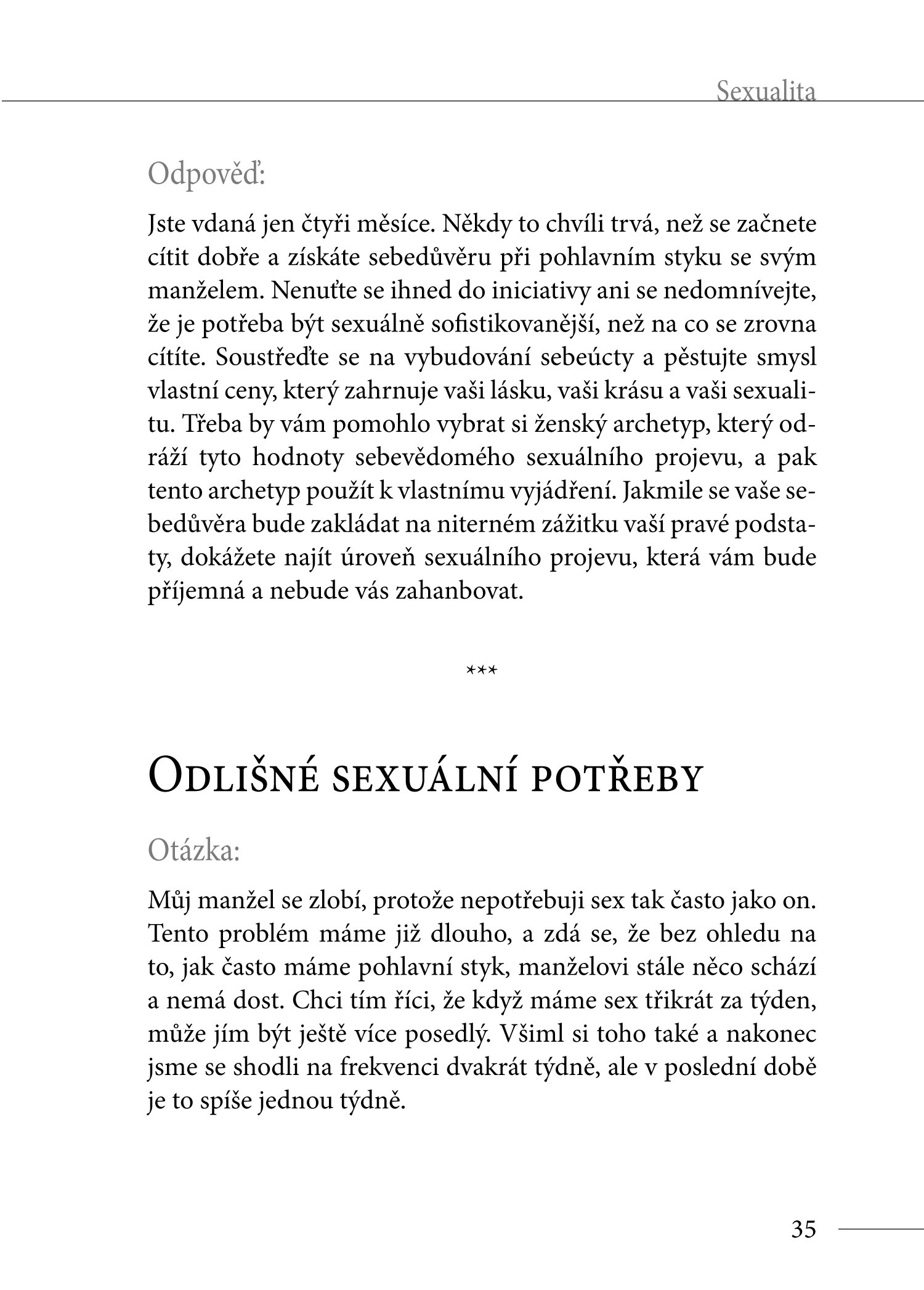 Sexualita

Odpověď:

Jste vdaná jen čtyři měsíce. Někdy to chvíli trvá, než se začnete cítit dobře a získáte sebedůvěru při pohlavním styku se svým manželem. Nenuťte se ihned do iniciativy ani se nedomnívejte, že je potřeba být sexuálně sofistikovanější, než na co se zrovna cítíte. Soustřeďte se na vybudování sebeúcty a pěstujte smysl vlastní ceny, který zahrnuje vaši lásku, vaši krásu a vaši sexualitu. Třeba by vám pomohlo vybrat si ženský archetyp, který odráží tyto hodnoty sebevědomého sexuálního projevu, a pak tento archetyp použít k vlastnímu vyjádření. Jakmile se vaše sebedůvěra bude zakládat na niterném zážitku vaší pravé podstaty, dokážete najít úroveň sexuálního projevu, která vám bude příjemná a nebude vás zahanbovat.

***

Odlišné sexuální potřeby

Otázka:

Můj manžel se zlobí, protože nepotřebuji sex tak často jako on. Tento problém máme již dlouho, a zdá se, že bez ohledu na to, jak často máme pohlavní styk, manželovi stále něco schází a nemá dost. Chci tím říci, že když máme sex třikrát za týden, může jím být ještě více posedlý. Všiml si toho také a nakonec jsme se shodli na frekvenci dvakrát týdně, ale v poslední době je to spíše jednou týdně.

35